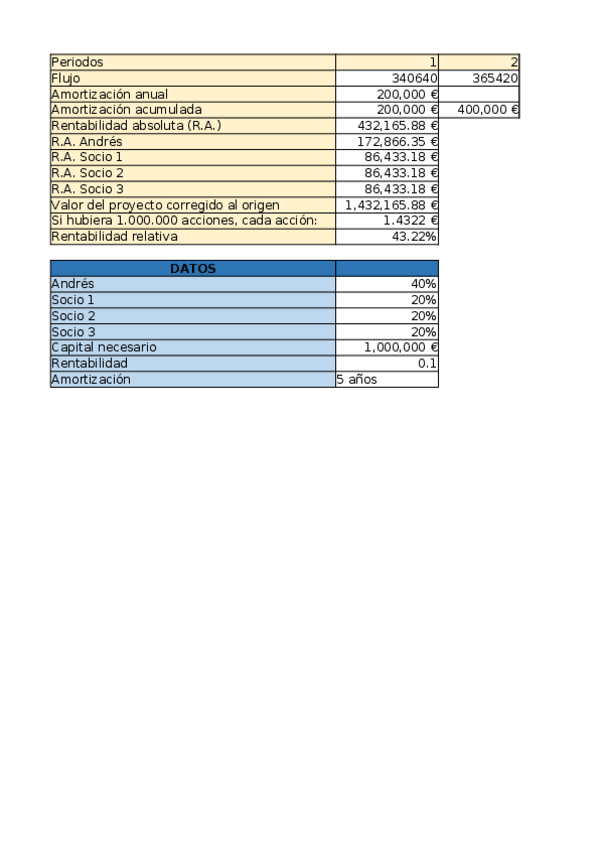 | Periodos | 1 | 2 |
|---|---|---|
| Flujo | 340640 | 365420 |
| Amortización anual | 200,000 € | |
| Amortización acumulada | 200,000 € | 400,000 € |
| Rentabilidad absoluta (R.A.) | 432,165.88 € | |
| R.A. Andrés | 172,866.35 € | |
| R.A. Socio 1 | 86,433.18 € | |
| R.A. Socio 2 | 86,433.18 € | |
| R.A. Socio 3 | 86,433.18 € | |
| Valor del proyecto corregido al origen | 1,432,165.88 € | |
| Si hubiera 1.000.000 acciones, cada acción: | 1.4322 € | |
| Rentabilidad relativa | 43.22% | |

| DATOS | |
|---|---|
| Andrés | 40% |
| Socio 1 | 20% |
| Socio 2 | 20% |
| Socio 3 | 20% |
| Capital necesario | 1,000,000 € |
| Rentabilidad | 0.1 |
| Amortización | 5 años |